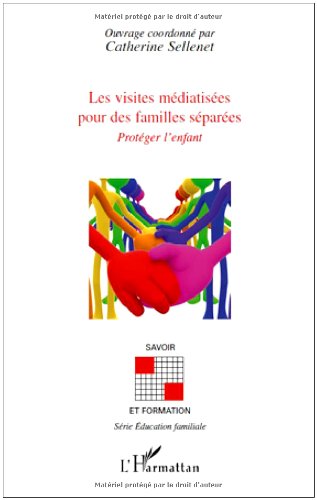 Matériel protégé par le droit d'auteur

Ouvrage coordonné par
Catherine Sellenet

Les visites médiatisées pour des familles séparées
Protéger l'enfant

SAVOIR
ET FORMATION
Série Éducation familiale

L'Harmattan

Matériel protégé par le droit d'auteur